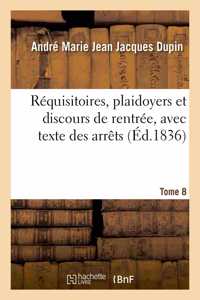 André Marie Jean Jacques Dupin

Réquisitoires, plaidoyers et discours de rentrée, avec texte des arrêts (Éd.1836)

Tome 8

hachette LIVRE

BnF